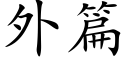 外篇